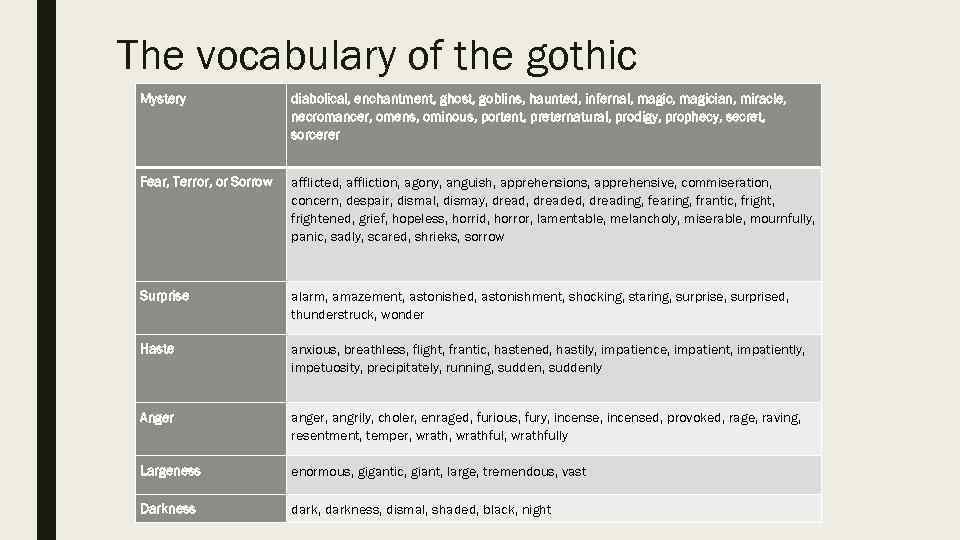 The vocabulary of the gothic

| Mystery | diabolical, enchantment, ghost, goblins, haunted, infernal, magic, magician, miracle, necromancer, omens, ominous, portent, preternatural, prodigy, prophecy, secret, sorcerer |
|---|---|
| Fear, Terror, or Sorrow | afflicted, affliction, agony, anguish, apprehensions, apprehensive, commiseration, concern, despair, dismal, dismay, dread, dreaded, dreading, fearing, frantic, fright, frightened, grief, hopeless, horrid, horror, lamentable, melancholy, miserable, mournfully, panic, sadly, scared, shrieks, sorrow |
| Surprise | alarm, amazement, astonished, astonishment, shocking, staring, surprise, surprised, thunderstruck, wonder |
| Haste | anxious, breathless, flight, frantic, hastened, hastily, impatience, impatient, impatiently, impetuosity, precipitately, running, sudden, suddenly |
| Anger | anger, angrily, choler, enraged, furious, fury, incense, incensed, provoked, rage, raving, resentment, temper, wrath, wrathful, wrathfully |
| Largeness | enormous, gigantic, giant, large, tremendous, vast |
| Darkness | dark, darkness, dismal, shaded, black, night |